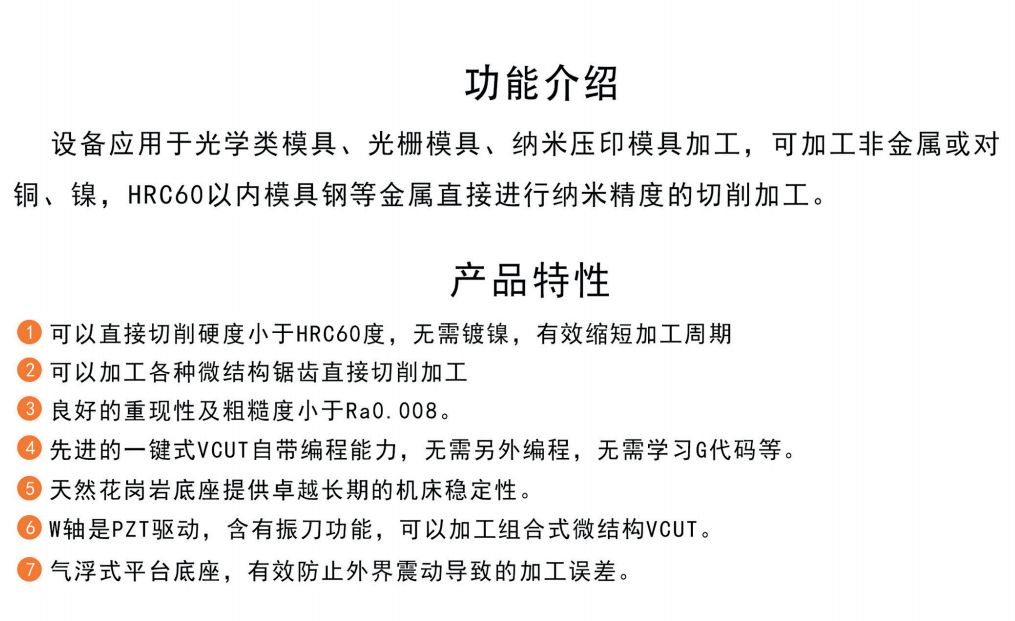 功能介绍

设备应用于光学类模具、光栅模具、纳米压印模具加工，可加工非金属或对铜、镍，HRC60以内模具钢等金属直接进行纳米精度的切削加工。

产品特性

1 可以直接切削硬度小于HRC60度，无需镀镍，有效缩短加工周期
2 可以加工各种微结构锯齿直接切削加工
3 良好的重现性及粗糙度小于Ra0.008。
4 先进的一键式VCUT自带编程能力，无需另外编程，无需学习G代码等。
5 天然花岗岩底座提供卓越长期的机床稳定性。
6 W轴是PZT驱动，含有振刀功能，可以加工组合式微结构VCUT。
7 气浮式平台底座，有效防止外界震动导致的加工误差。